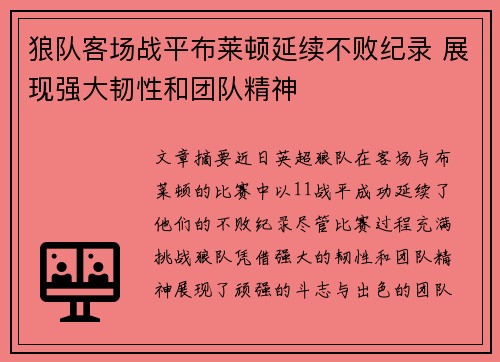 狼队客场战平布莱顿延续不败纪录 展现强大韧性和团队精神

文章摘要近日英超狼队在客场与布莱顿的比赛中以11战平成功延续了他们的不败纪录尽管比赛过程充满挑战狼队凭借强大的韧性和团队精神展现了顽强的斗志与出色的团队